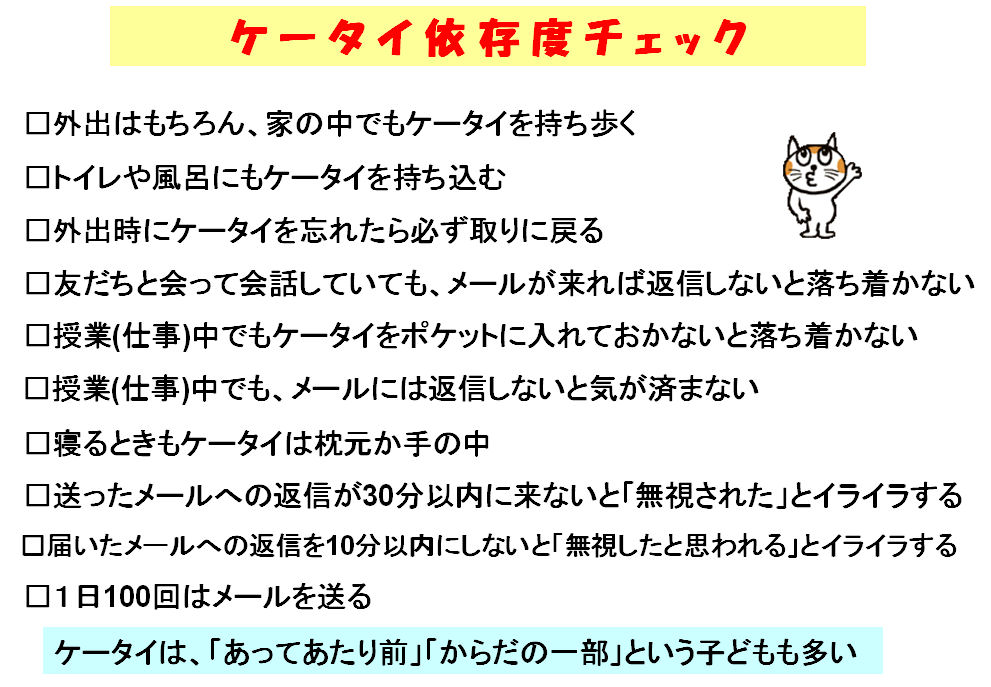 ケータイ依存度チェック

☐外出はもちろん、家の中でもケータイを持ち歩く

☐トイレや風呂にもケータイを持ち込む

☐外出時にケータイを忘れたら必ず取りに戻る

☐友だちと会って会話していても、メールが来れば返信しないと落ち着かない

☐授業(仕事)中でもケータイをポケットに入れておかないと落ち着かない

☐授業(仕事)中でも、メールには返信しないと気が済まない

☐寝るときもケータイは枕元か手の中

☐送ったメールへの返信が30分以内に来ないと「無視された」とイライラする

☐届いたメールへの返信を10分以内にしないと「無視したと思われる」とイライラする

☐1日100回はメールを送る

ケータイは、「あってあたり前」「からだの一部」という子どもも多い